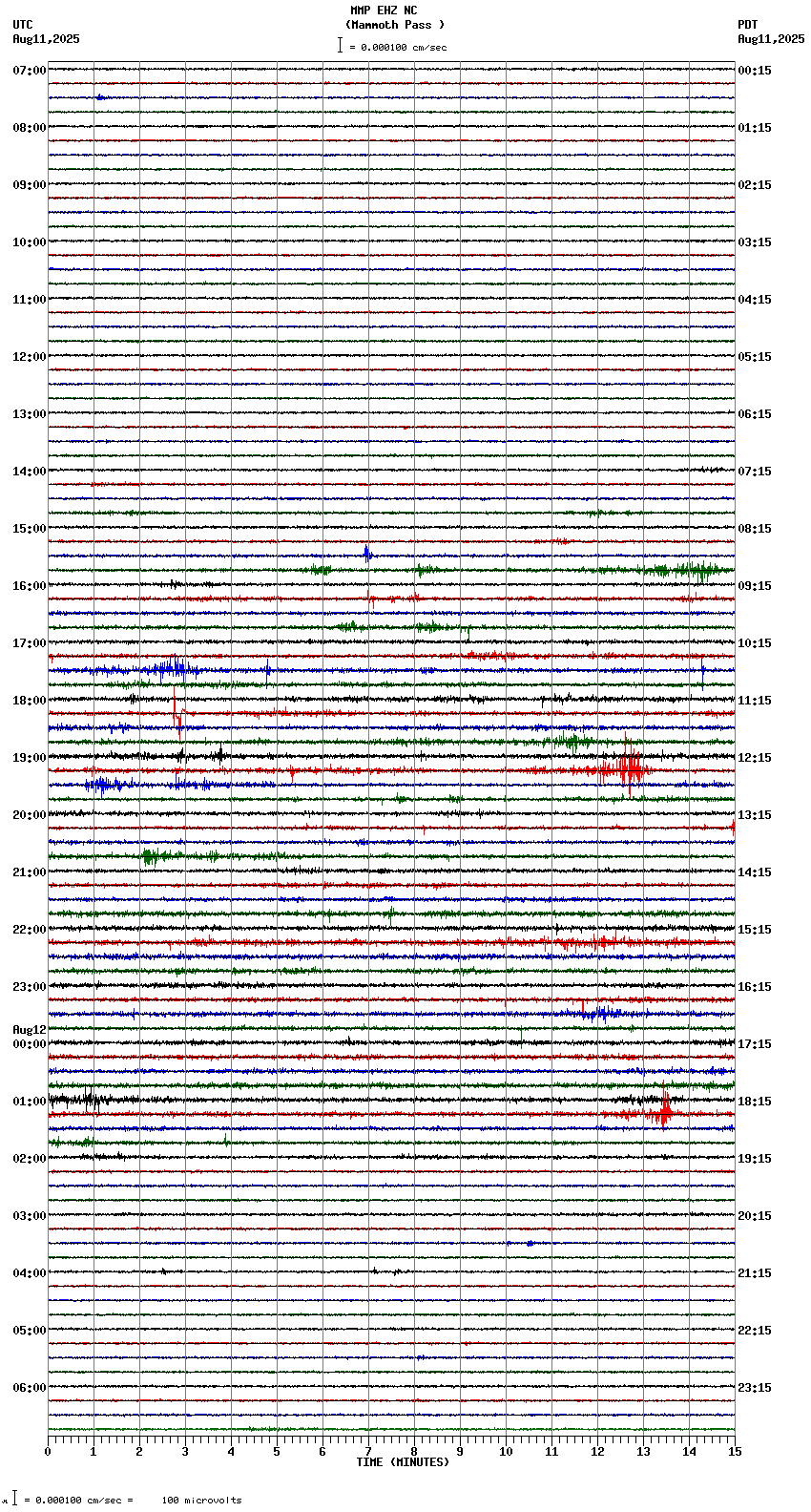 MMP EHZ NC
(Mammoth Pass )
= 0.000100 cm/sec

UTC
Aug11,2025

PDT
Aug11,2025

07:00
08:00
09:00
10:00
11:00
12:00
13:00
14:00
15:00
16:00
17:00
18:00
19:00
20:00
21:00
22:00
23:00
Aug12
00:00
01:00
02:00
03:00
04:00
05:00
06:00

00:15
01:15
02:15
03:15
04:15
05:15
06:15
07:15
08:15
09:15
10:15
11:15
12:15
13:15
14:15
15:15
16:15
17:15
18:15
19:15
20:15
21:15
22:15
23:15

0 1 2 3 4 5 6 7 8 9 10 11 12 13 14 15
TIME (MINUTES)

= 0.000100 cm/sec = 100 microvolts